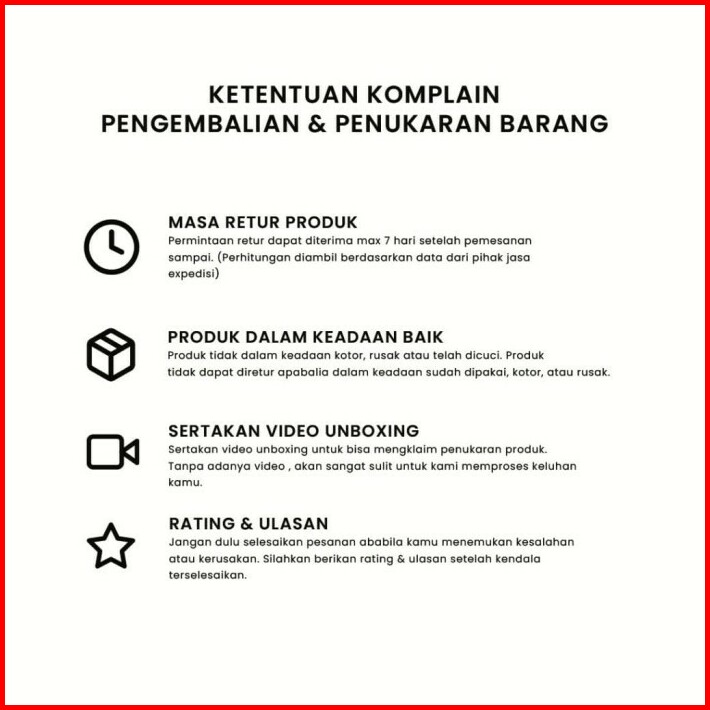 KETENTUAN KOMPLAIN
PENGEMBALIAN & PENUKARAN BARANG

MASA RETUR PRODUK
Permintaan retur dapat diterima max 7 hari setelah pemesanan sampai. (Perhitungan diambil berdasarkan data dari pihak jasa expedisi)

PRODUK DALAM KEADAAN BAIK
Produk tidak dalam keadaan kotor, rusak atau telah dicuci. Produk tidak dapat diretur apabalia dalam keadaan sudah dipakai, kotor, atau rusak.

SERTAKAN VIDEO UNBOXING
Sertakan video unboxing untuk bisa mengklaim penukaran produk. Tanpa adanya video , akan sangat sulit untuk kami memproses keluhan kamu.

RATING & ULASAN
Jangan dulu selesaikan pesanan ababila kamu menemukan kesalahan atau kerusakan. Silahkan berikan rating & ulasan setelah kendala terselesaikan.